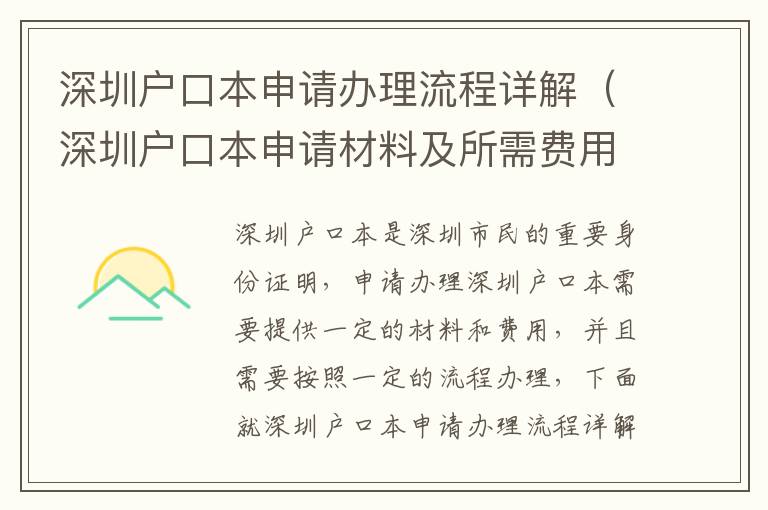 深圳户口本申请办理流程详解（深圳户口本申请材料及所需费用

深圳户口本是深圳市民的重要身份证明，申请办理深圳户口本需要提供一定的材料和费用，并且需要按照一定的流程办理，下面就深圳户口本申请办理流程详解